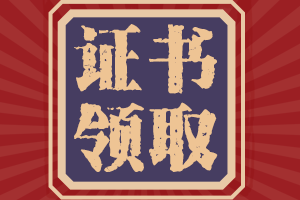 证书
领取